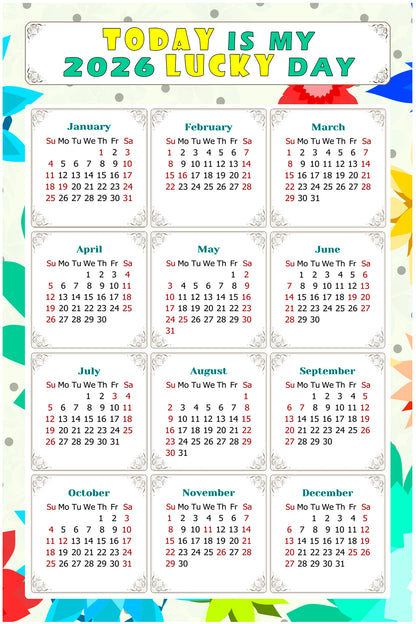 TODAY IS MY 2026 LUCKY DAY

January

| Su | Mo | Tu | We | Th | Fr | Sa |
|---|---|---|---|---|---|---|
| | | | | 1 | 2 | 3 |
| 4 | 5 | 6 | 7 | 8 | 9 | 10 |
| 11 | 12 | 13 | 14 | 15 | 16 | 17 |
| 18 | 19 | 20 | 21 | 22 | 23 | 24 |
| 25 | 26 | 27 | 28 | 29 | 30 | 31 |

February

| Su | Mo | Tu | We | Th | Fr | Sa |
|---|---|---|---|---|---|---|
| 1 | 2 | 3 | 4 | 5 | 6 | 7 |
| 8 | 9 | 10 | 11 | 12 | 13 | 14 |
| 15 | 16 | 17 | 18 | 19 | 20 | 21 |
| 22 | 23 | 24 | 25 | 26 | 27 | 28 |

March

| Su | Mo | Tu | We | Th | Fr | Sa |
|---|---|---|---|---|---|---|
| 1 | 2 | 3 | 4 | 5 | 6 | 7 |
| 8 | 9 | 10 | 11 | 12 | 13 | 14 |
| 15 | 16 | 17 | 18 | 19 | 20 | 21 |
| 22 | 23 | 24 | 25 | 26 | 27 | 28 |
| 29 | 30 | 31 | | | | |

April

| Su | Mo | Tu | We | Th | Fr | Sa |
|---|---|---|---|---|---|---|
| | | | 1 | 2 | 3 | 4 |
| 5 | 6 | 7 | 8 | 9 | 10 | 11 |
| 12 | 13 | 14 | 15 | 16 | 17 | 18 |
| 19 | 20 | 21 | 22 | 23 | 24 | 25 |
| 26 | 27 | 28 | 29 | 30 | | |

May

| Su | Mo | Tu | We | Th | Fr | Sa |
|---|---|---|---|---|---|---|
| | | | | | 1 | 2 |
| 3 | 4 | 5 | 6 | 7 | 8 | 9 |
| 10 | 11 | 12 | 13 | 14 | 15 | 16 |
| 17 | 18 | 19 | 20 | 21 | 22 | 23 |
| 24 | 25 | 26 | 27 | 28 | 29 | 30 |
| 31 | | | | | | |

June

| Su | Mo | Tu | We | Th | Fr | Sa |
|---|---|---|---|---|---|---|
| | 1 | 2 | 3 | 4 | 5 | 6 |
| 7 | 8 | 9 | 10 | 11 | 12 | 13 |
| 14 | 15 | 16 | 17 | 18 | 19 | 20 |
| 21 | 22 | 23 | 24 | 25 | 26 | 27 |
| 28 | 29 | 30 | | | | |

July

| Su | Mo | Tu | We | Th | Fr | Sa |
|---|---|---|---|---|---|---|
| | | | 1 | 2 | 3 | 4 |
| 5 | 6 | 7 | 8 | 9 | 10 | 11 |
| 12 | 13 | 14 | 15 | 16 | 17 | 18 |
| 19 | 20 | 21 | 22 | 23 | 24 | 25 |
| 26 | 27 | 28 | 29 | 30 | 31 | |

August

| Su | Mo | Tu | We | Th | Fr | Sa |
|---|---|---|---|---|---|---|
| | | | | | | 1 |
| 2 | 3 | 4 | 5 | 6 | 7 | 8 |
| 9 | 10 | 11 | 12 | 13 | 14 | 15 |
| 16 | 17 | 18 | 19 | 20 | 21 | 22 |
| 23 | 24 | 25 | 26 | 27 | 28 | 29 |
| 30 | 31 | | | | | |

September

| Su | Mo | Tu | We | Th | Fr | Sa |
|---|---|---|---|---|---|---|
| | | 1 | 2 | 3 | 4 | 5 |
| 6 | 7 | 8 | 9 | 10 | 11 | 12 |
| 13 | 14 | 15 | 16 | 17 | 18 | 19 |
| 20 | 21 | 22 | 23 | 24 | 25 | 26 |
| 27 | 28 | 29 | 30 | | | |

October

| Su | Mo | Tu | We | Th | Fr | Sa |
|---|---|---|---|---|---|---|
| | | | | 1 | 2 | 3 |
| 4 | 5 | 6 | 7 | 8 | 9 | 10 |
| 11 | 12 | 13 | 14 | 15 | 16 | 17 |
| 18 | 19 | 20 | 21 | 22 | 23 | 24 |
| 25 | 26 | 27 | 28 | 29 | 30 | 31 |

November

| Su | Mo | Tu | We | Th | Fr | Sa |
|---|---|---|---|---|---|---|
| 1 | 2 | 3 | 4 | 5 | 6 | 7 |
| 8 | 9 | 10 | 11 | 12 | 13 | 14 |
| 15 | 16 | 17 | 18 | 19 | 20 | 21 |
| 22 | 23 | 24 | 25 | 26 | 27 | 28 |
| 29 | 30 | | | | | |

December

| Su | Mo | Tu | We | Th | Fr | Sa |
|---|---|---|---|---|---|---|
| | | 1 | 2 | 3 | 4 | 5 |
| 6 | 7 | 8 | 9 | 10 | 11 | 12 |
| 13 | 14 | 15 | 16 | 17 | 18 | 19 |
| 20 | 21 | 22 | 23 | 24 | 25 | 26 |
| 27 | 28 | 29 | 30 | 31 | | |